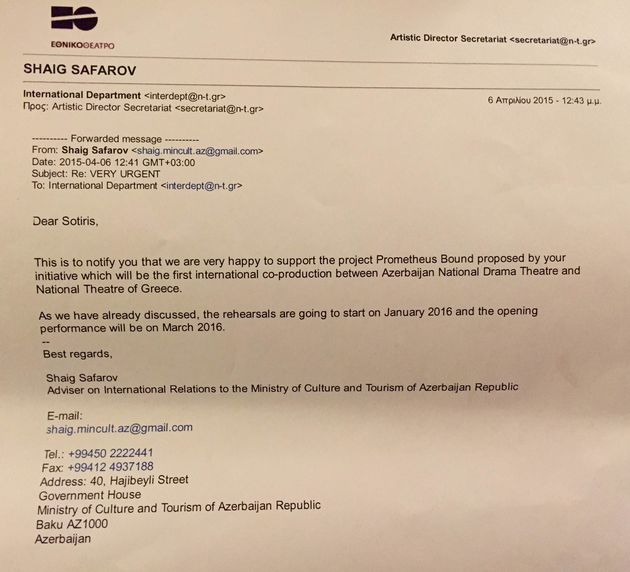 ΕΘΝΙΚΟΘΕΑΤΡΟ

Artistic Director Secretariat <secretariat@n-t.gr>

SHAIG SAFAROV

International Department <interdept@n-t.gr>
Προς: Artistic Director Secretariat <secretariat@n-t.gr>

6 Απριλίου 2015 - 12:43 μ.μ.

---------- Forwarded message ----------
From: Shaig Safarov <shaig.mincult.az@gmail.com>
Date: 2015-04-06 12:41 GMT+03:00
Subject: Re: VERY URGENT
To: International Department <interdept@n-t.gr>

Dear Sotiris,

This is to notify you that we are very happy to support the project Prometheus Bound proposed by your initiative which will be the first international co-production between Azerbaijan National Drama Theatre and National Theatre of Greece.

As we have already discussed, the rehearsals are going to start on January 2016 and the opening performance will be on March 2016.
--
Best regards,

Shaig Safarov
Adviser on International Relations to the Ministry of Culture and Tourism of Azerbaijan Republic

E-mail:
shaig.mincult.az@gmail.com

Tel.: +99450 2222441
Fax: +99412 4937188
Address: 40, Hajibeyli Street
Government House
Ministry of Culture and Tourism of Azerbaijan Republic
Baku AZ1000
Azerbaijan